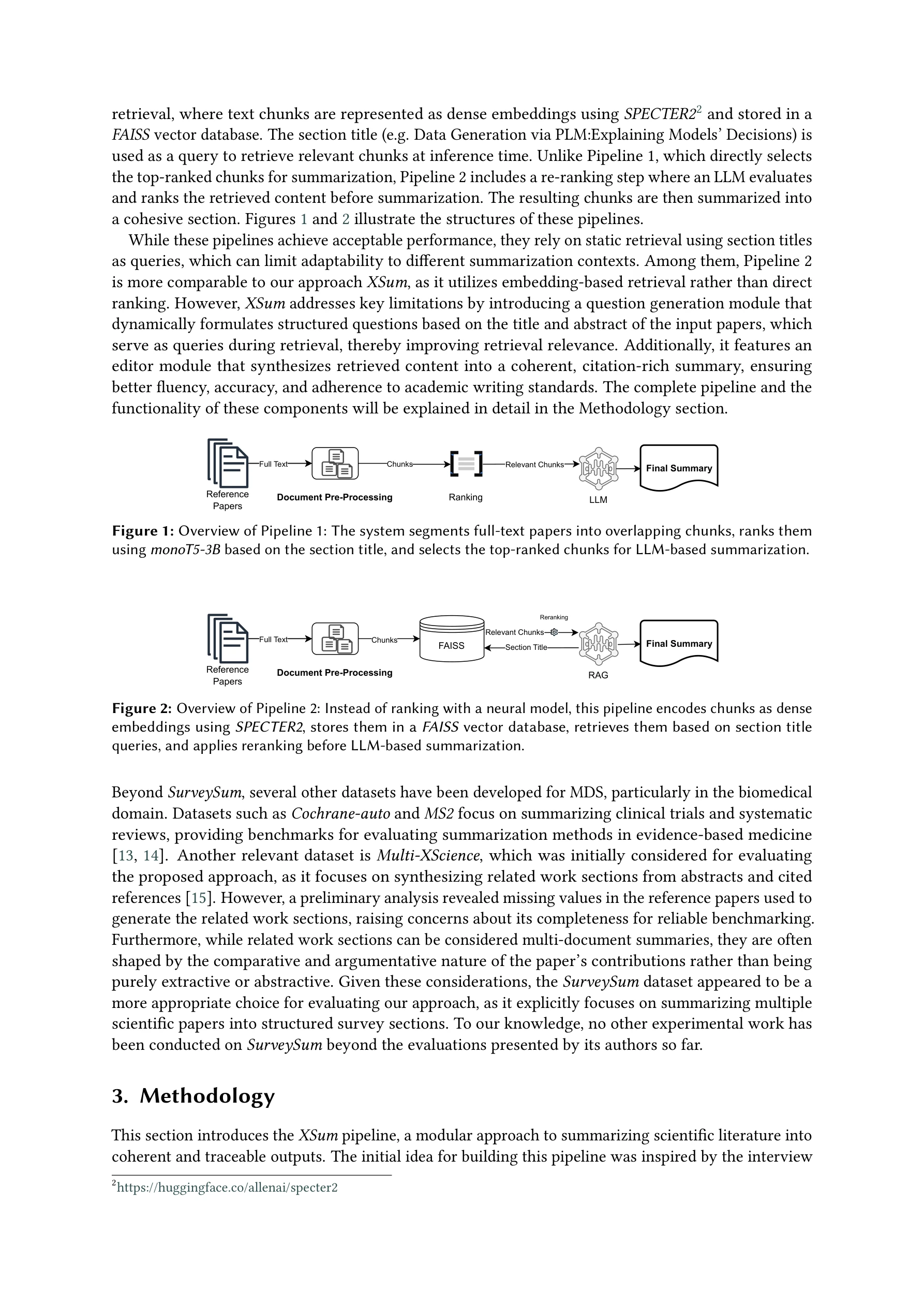 retrieval, where text chunks are represented as dense embeddings using SPECTER2$^2$ and stored in a FAISS vector database. The section title (e.g. Data Generation via PLM:Explaining Models' Decisions) is used as a query to retrieve relevant chunks at inference time. Unlike Pipeline 1, which directly selects the top-ranked chunks for summarization, Pipeline 2 includes a re-ranking step where an LLM evaluates and ranks the retrieved content before summarization. The resulting chunks are then summarized into a cohesive section. Figures 1 and 2 illustrate the structures of these pipelines.

While these pipelines achieve acceptable performance, they rely on static retrieval using section titles as queries, which can limit adaptability to different summarization contexts. Among them, Pipeline 2 is more comparable to our approach XSum, as it utilizes embedding-based retrieval rather than direct ranking. However, XSum addresses key limitations by introducing a question generation module that dynamically formulates structured questions based on the title and abstract of the input papers, which serve as queries during retrieval, thereby improving retrieval relevance. Additionally, it features an editor module that synthesizes retrieved content into a coherent, citation-rich summary, ensuring better fluency, accuracy, and adherence to academic writing standards. The complete pipeline and the functionality of these components will be explained in detail in the Methodology section.

Reference Papers
Full Text
Document Pre-Processing
Chunks
Ranking
Relevant Chunks
LLM
Final Summary

Figure 1: Overview of Pipeline 1: The system segments full-text papers into overlapping chunks, ranks them using monoT5-3B based on the section title, and selects the top-ranked chunks for LLM-based summarization.

Reference Papers
Full Text
Document Pre-Processing
Chunks
FAISS
Reranking
Relevant Chunks
Section Title
RAG
Final Summary

Figure 2: Overview of Pipeline 2: Instead of ranking with a neural model, this pipeline encodes chunks as dense embeddings using SPECTER2, stores them in a FAISS vector database, retrieves them based on section title queries, and applies reranking before LLM-based summarization.

Beyond SurveySum, several other datasets have been developed for MDS, particularly in the biomedical domain. Datasets such as Cochrane-auto and MS2 focus on summarizing clinical trials and systematic reviews, providing benchmarks for evaluating summarization methods in evidence-based medicine [13, 14]. Another relevant dataset is Multi-XScience, which was initially considered for evaluating the proposed approach, as it focuses on synthesizing related work sections from abstracts and cited references [15]. However, a preliminary analysis revealed missing values in the reference papers used to generate the related work sections, raising concerns about its completeness for reliable benchmarking. Furthermore, while related work sections can be considered multi-document summaries, they are often shaped by the comparative and argumentative nature of the paper's contributions rather than being purely extractive or abstractive. Given these considerations, the SurveySum dataset appeared to be a more appropriate choice for evaluating our approach, as it explicitly focuses on summarizing multiple scientific papers into structured survey sections. To our knowledge, no other experimental work has been conducted on SurveySum beyond the evaluations presented by its authors so far.

3. Methodology

This section introduces the XSum pipeline, a modular approach to summarizing scientific literature into coherent and traceable outputs. The initial idea for building this pipeline was inspired by the interview

$^2$https://huggingface.co/allenai/specter2